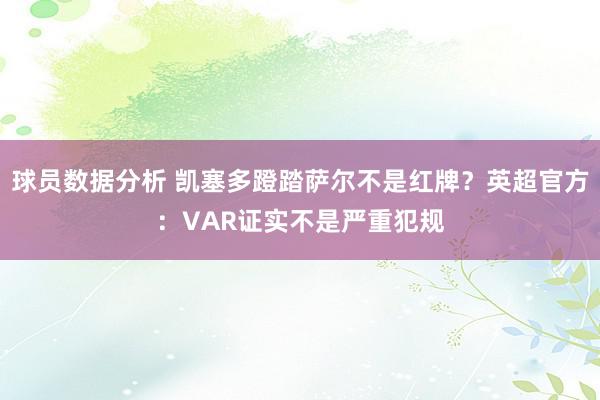 球员数据分析 凯塞多蹬踏萨尔不是红牌？英超官方：VAR证实不是严重犯规